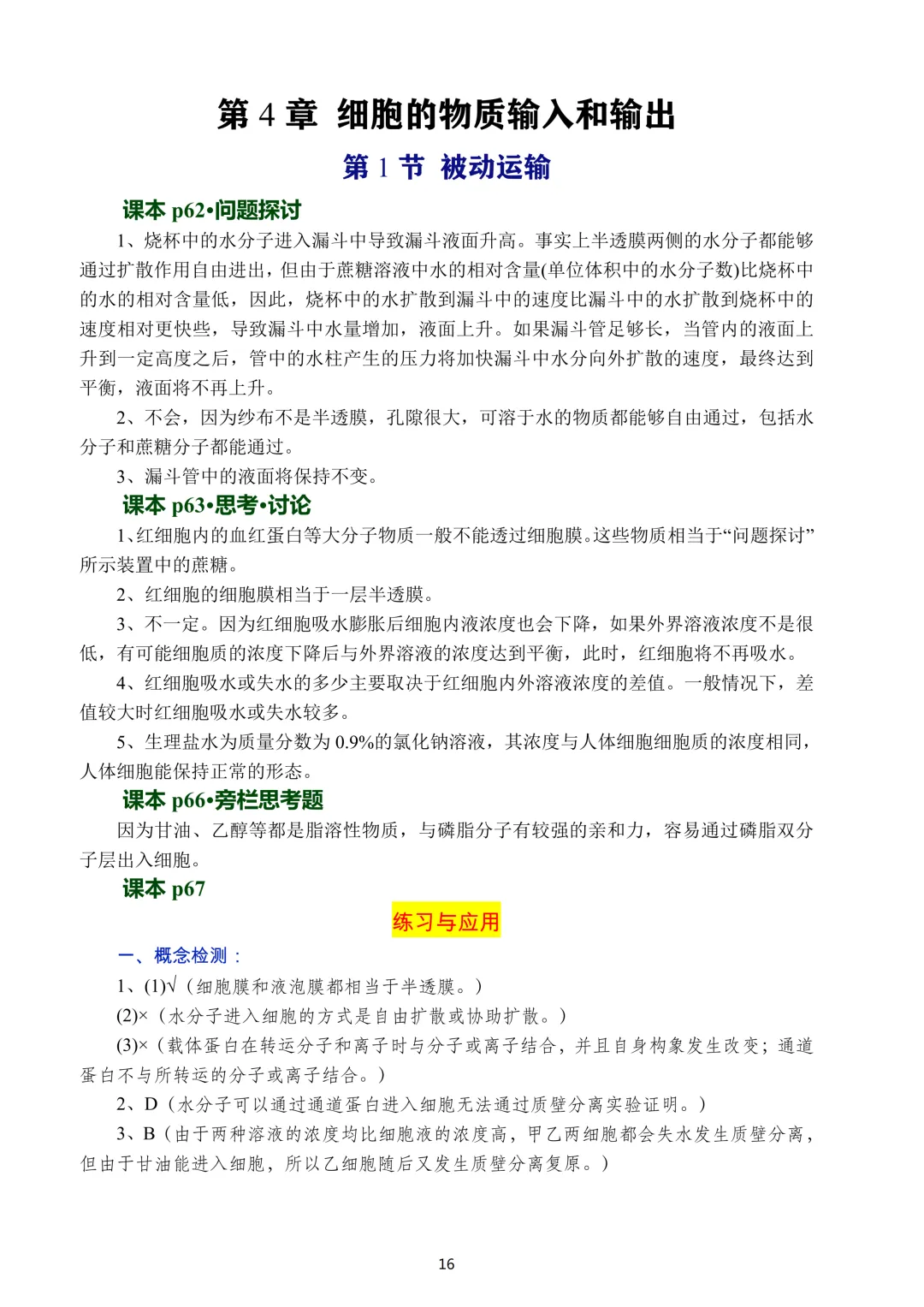 第4章 细胞的物质输入和输出

第1节 被动运输

课本p62•问题探讨

1、烧杯中的水分子进入漏斗中导致漏斗液面升高。事实上半透膜两侧的水分子都能够通过扩散作用自由进出，但由于蔗糖溶液中水的相对含量(单位体积中的水分子数)比烧杯中的水的相对含量低，因此，烧杯中的水扩散到漏斗中的速度比漏斗中的水扩散到烧杯中的速度相对更快些，导致漏斗中水量增加，液面上升。如果漏斗管足够长，当管内的液面上升到一定高度之后，管中的水柱产生的压力将加快漏斗中水分向外扩散的速度，最终达到平衡，液面将不再上升。

2、不会，因为纱布不是半透膜，孔隙很大，可溶于水的物质都能够自由通过，包括水分子和蔗糖分子都能通过。

3、漏斗管中的液面将保持不变。

课本p63•思考•讨论

1、红细胞内的血红蛋白等大分子物质一般不能透过细胞膜。这些物质相当于“问题探讨”所示装置中的蔗糖。

2、红细胞的细胞膜相当于一层半透膜。

3、不一定。因为红细胞吸水膨胀后细胞内液浓度也会下降，如果外界溶液浓度不是很低，有可能细胞质的浓度下降后与外界溶液的浓度达到平衡，此时，红细胞将不再吸水。

4、红细胞吸水或失水的多少主要取决于红细胞内外溶液浓度的差值。一般情况下，差值较大时红细胞吸水或失水较多。

5、生理盐水为质量分数为0.9%的氯化钠溶液，其浓度与人体细胞细胞质的浓度相同，人体细胞能保持正常的形态。

课本p66•旁栏思考题

因为甘油、乙醇等都是脂溶性物质，与磷脂分子有较强的亲和力，容易通过磷脂双分子层出入细胞。

课本p67

练习与应用

一、概念检测：

1、(1)√（细胞膜和液泡膜都相当于半透膜。）

(2)×（水分子进入细胞的方式是自由扩散或协助扩散。）

(3)×（载体蛋白在转运分子和离子时与分子或离子结合，并且自身构象发生改变；通道蛋白不与所转运的分子或离子结合。）

2、D（水分子可以通过通道蛋白进入细胞无法通过质壁分离实验证明。）

3、B（由于两种溶液的浓度均比细胞液的浓度高，甲乙两细胞都会失水发生质壁分离，但由于甘油能进入细胞，所以乙细胞随后又发生质壁分离复原。）

16